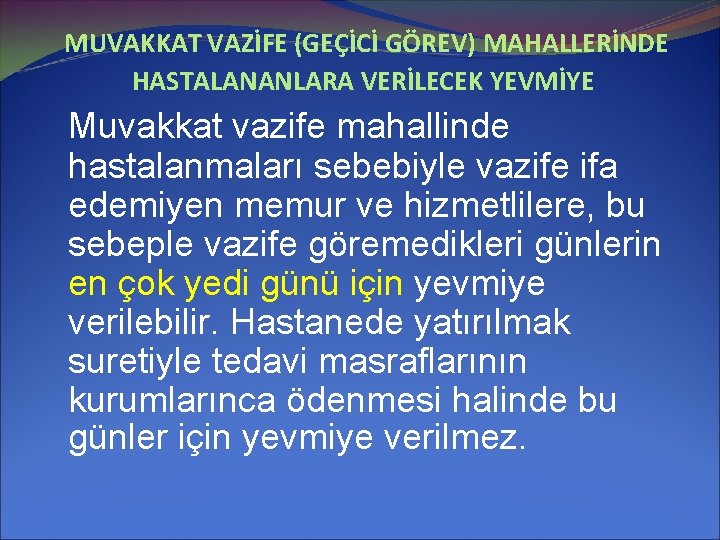 MUVAKKAT VAZİFE (GEÇİCİ GÖREV) MAHALLERİNDE HASTALANANLARA VERİLECEK YEVMİYE

Muvakkat vazife mahallinde hastalanmaları sebebiyle vazife ifa edemiyen memur ve hizmetlilere, bu sebeple vazife göremedikleri günlerin en çok yedi günü için yevmiye verilebilir. Hastanede yatırılmak suretiyle tedavi masraflarının kurumlarınca ödenmesi halinde bu günler için yevmiye verilmez.